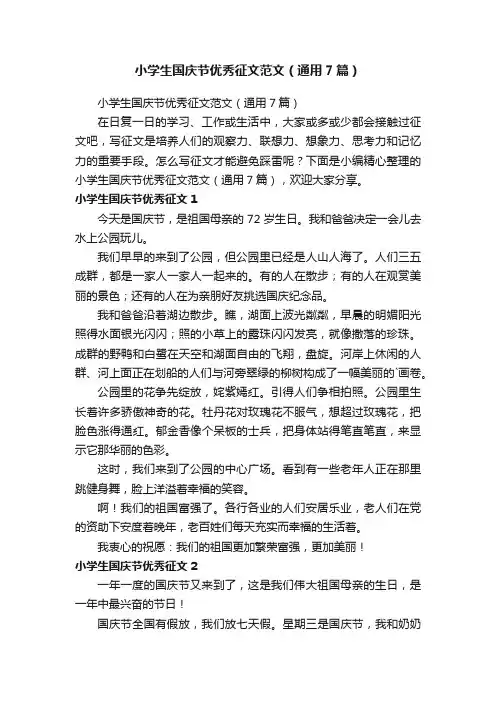 小学生国庆节优秀征文范文（通用7篇）

小学生国庆节优秀征文范文（通用7篇）

在日复一日的学习、工作或生活中，大家或多或少都会接触过征文吧，写征文是培养人们的观察力、联想力、想象力、思考力和记忆力的重要手段。怎么写征文才能避免踩雷呢？下面是小编精心整理的小学生国庆节优秀征文范文（通用7篇），欢迎大家分享。

小学生国庆节优秀征文1

今天是国庆节，是祖国母亲的72岁生日。我和爸爸决定一会儿去水上公园玩儿。

我们早早的来到了公园，但公园里已经是人山人海了。人们三五成群，都是一家人一家人一起来的。有的人在散步；有的人在观赏美丽的景色；还有的人在为亲朋好友挑选国庆纪念品。

我和爸爸沿着湖边散步。瞧，湖面上波光粼粼，早晨的明媚阳光照得水面银光闪闪；照的小草上的露珠闪闪发亮，就像撒落的珍珠。成群的野鸭和白鹭在天空和湖面自由的飞翔，盘旋。河岸上休闲的人群、河上面正在划船的人们与河旁翠绿的柳树构成了一幅美丽的`画卷。

公园里的花争先绽放，姹紫嫣红。引得人们争相拍照。公园里生长着许多骄傲神奇的花。牡丹花对玫瑰花不服气，想超过玫瑰花，把脸色涨得通红。郁金香像个呆板的士兵，把身体站得笔直笔直，来显示它那华丽的色彩。

这时，我们来到了公园的中心广场。看到有一些老年人正在那里跳健身舞，脸上洋溢着幸福的笑容。

啊！我们的祖国富强了。各行各业的人们安居乐业，老人们在党的资助下安度着晚年，老百姓们每天充实而幸福的生活着。

我衷心的祝愿：我们的祖国更加繁荣富强，更加美丽！

小学生国庆节优秀征文2

一年一度的国庆节又来到了，这是我们伟大祖国母亲的生日，是一年中最兴奋的节日！

国庆节全国有假放，我们放七天假。星期三是国庆节，我和奶奶